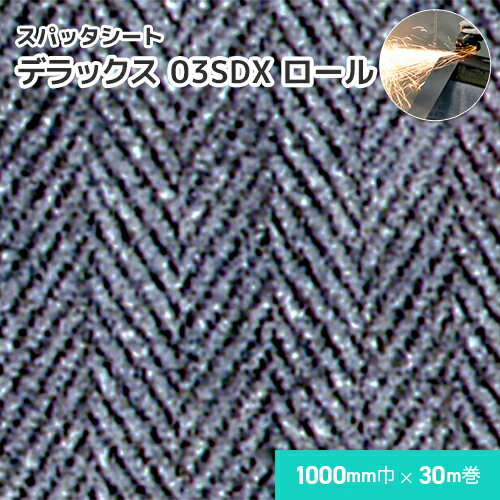 スパッタシート
デラックス 03SDX ロール

1000mm巾 × 30m巻